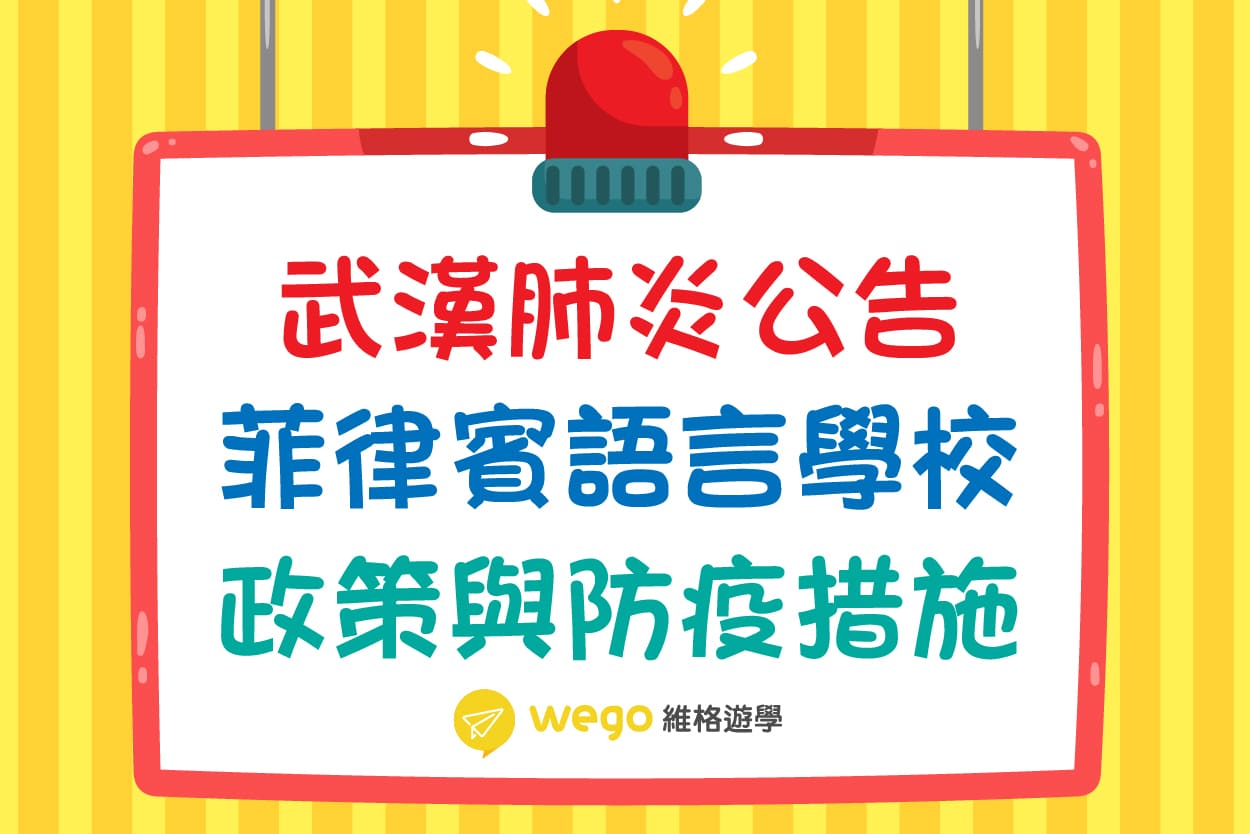 武漢肺炎公告
菲律賓語言學校
政策與防疫措施

wego 維格遊學